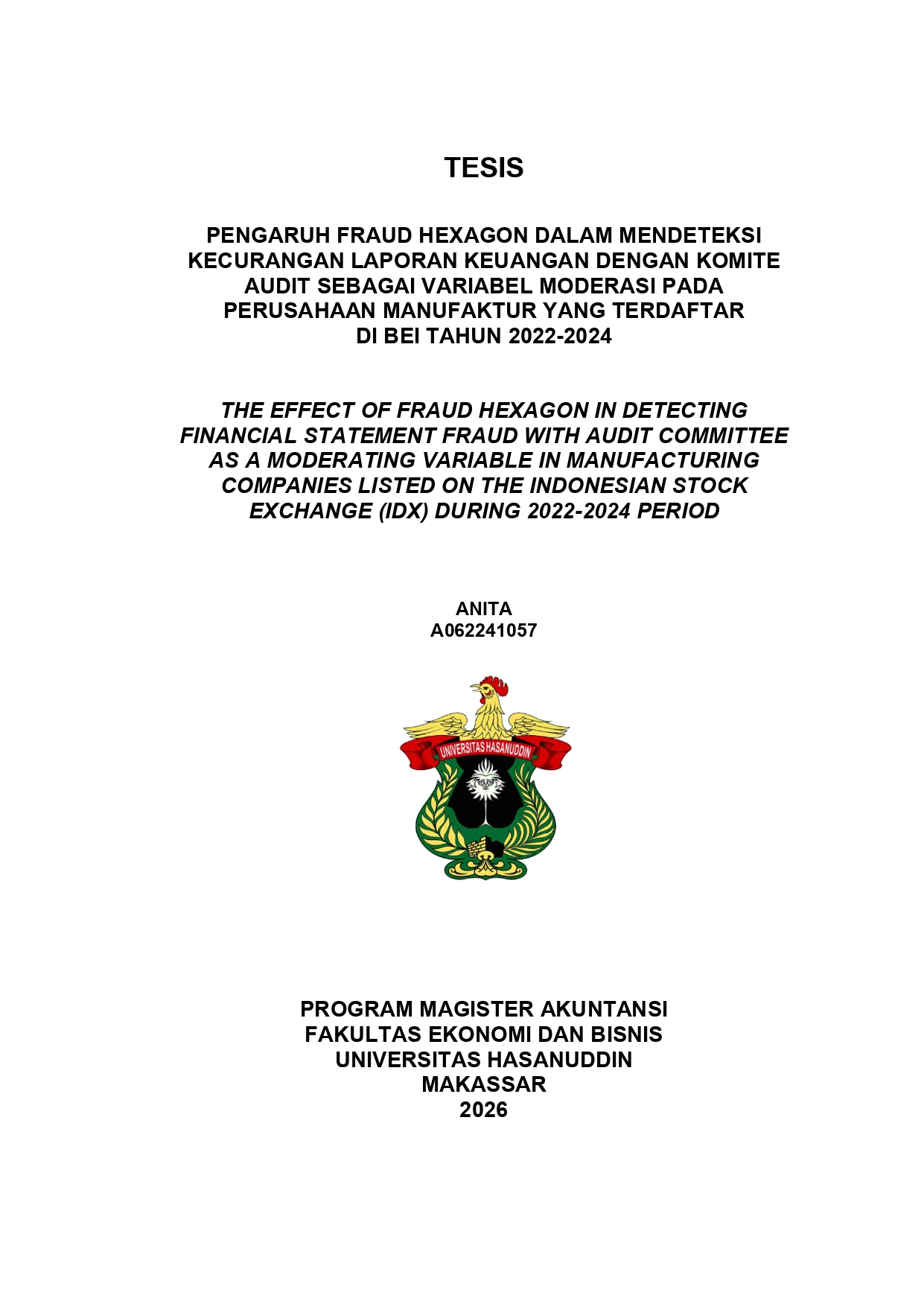 TESIS

PENGARUH FRAUD HEXAGON DALAM MENDETEKSI KECURANGAN LAPORAN KEUANGAN DENGAN KOMITE AUDIT SEBAGAI VARIABEL MODERASI PADA PERUSAHAAN MANUFAKTUR YANG TERDAFTAR DI BEI TAHUN 2022-2024

THE EFFECT OF FRAUD HEXAGON IN DETECTING FINANCIAL STATEMENT FRAUD WITH AUDIT COMMITTEE AS A MODERATING VARIABLE IN MANUFACTURING COMPANIES LISTED ON THE INDONESIAN STOCK EXCHANGE (IDX) DURING 2022-2024 PERIOD

ANITA
A062241057

UNIVERSITAS HASANUDDIN

PROGRAM MAGISTER AKUNTANSI
FAKULTAS EKONOMI DAN BISNIS
UNIVERSITAS HASANUDDIN
MAKASSAR
2026